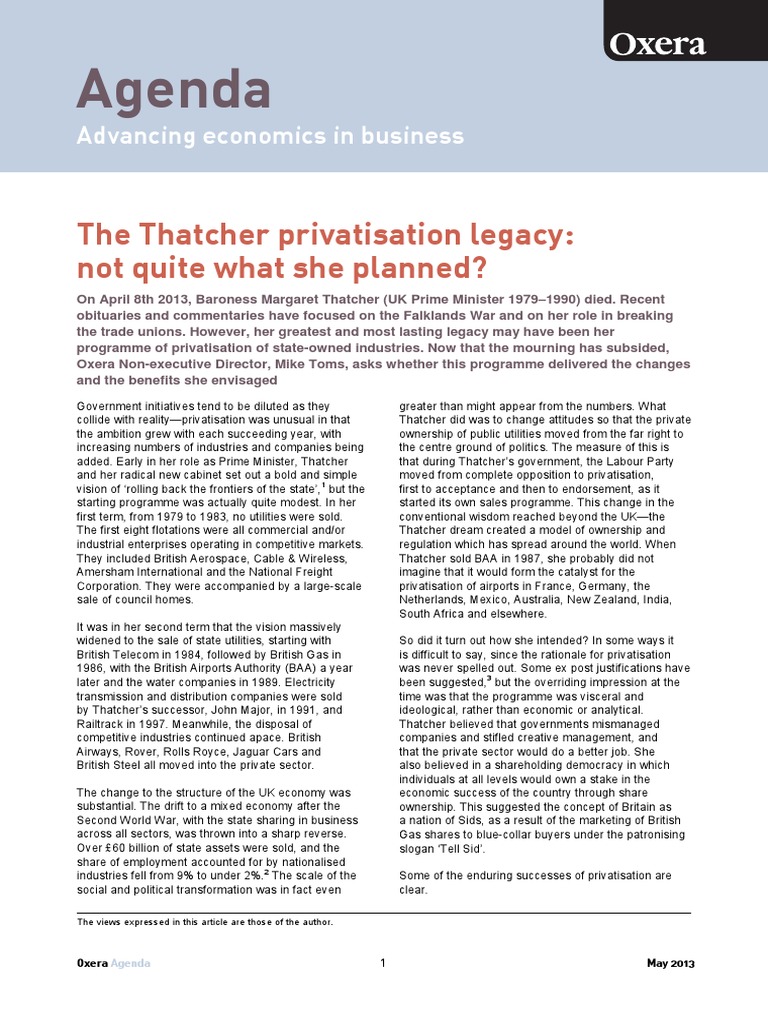 Oxera

Agenda

Advancing economics in business

The Thatcher privatisation legacy: not quite what she planned?

On April 8th 2013, Baroness Margaret Thatcher (UK Prime Minister 1979–1990) died. Recent obituaries and commentaries have focused on the Falklands War and on her role in breaking the trade unions. However, her greatest and most lasting legacy may have been her programme of privatisation of state-owned industries. Now that the mourning has subsided, Oxera Non-executive Director, Mike Toms, asks whether this programme delivered the changes and the benefits she envisaged

Government initiatives tend to be diluted as they collide with reality—privatisation was unusual in that the ambition grew with each succeeding year, with increasing numbers of industries and companies being added. Early in her role as Prime Minister, Thatcher and her radical new cabinet set out a bold and simple vision of 'rolling back the frontiers of the state',$^1$ but the starting programme was actually quite modest. In her first term, from 1979 to 1983, no utilities were sold. The first eight flotations were all commercial and/or industrial enterprises operating in competitive markets. They included British Aerospace, Cable & Wireless, Amersham International and the National Freight Corporation. They were accompanied by a large-scale sale of council homes.

It was in her second term that the vision massively widened to the sale of state utilities, starting with British Telecom in 1984, followed by British Gas in 1986, with the British Airports Authority (BAA) a year later and the water companies in 1989. Electricity transmission and distribution companies were sold by Thatcher's successor, John Major, in 1991, and Railtrack in 1997. Meanwhile, the disposal of competitive industries continued apace. British Airways, Rover, Rolls Royce, Jaguar Cars and British Steel all moved into the private sector.

The change to the structure of the UK economy was substantial. The drift to a mixed economy after the Second World War, with the state sharing in business across all sectors, was thrown into a sharp reverse. Over £60 billion of state assets were sold, and the share of employment accounted for by nationalised industries fell from 9% to under 2%.$^2$ The scale of the social and political transformation was in fact even greater than might appear from the numbers. What Thatcher did was to change attitudes so that the private ownership of public utilities moved from the far right to the centre ground of politics. The measure of this is that during Thatcher's government, the Labour Party moved from complete opposition to privatisation, first to acceptance and then to endorsement, as it started its own sales programme. This change in the conventional wisdom reached beyond the UK—the Thatcher dream created a model of ownership and regulation which has spread around the world. When Thatcher sold BAA in 1987, she probably did not imagine that it would form the catalyst for the privatisation of airports in France, Germany, the Netherlands, Mexico, Australia, New Zealand, India, South Africa and elsewhere.

So did it turn out how she intended? In some ways it is difficult to say, since the rationale for privatisation was never spelled out. Some ex post justifications have been suggested,$^3$ but the overriding impression at the time was that the programme was visceral and ideological, rather than economic or analytical. Thatcher believed that governments mismanaged companies and stifled creative management, and that the private sector would do a better job. She also believed in a shareholding democracy in which individuals at all levels would own a stake in the economic success of the country through share ownership. This suggested the concept of Britain as a nation of Sids, as a result of the marketing of British Gas shares to blue-collar buyers under the patronising slogan 'Tell Sid'.

Some of the enduring successes of privatisation are clear.

The views expressed in this article are those of the author.

Oxera Agenda 1 May 2013